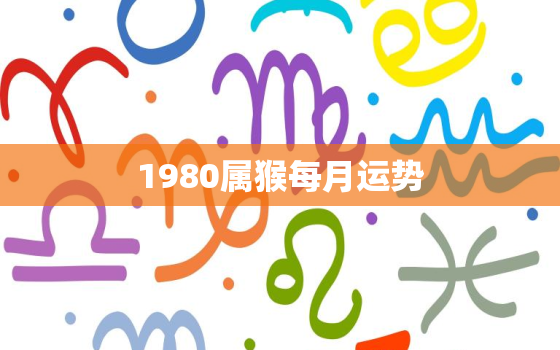 1980属猴每月运势